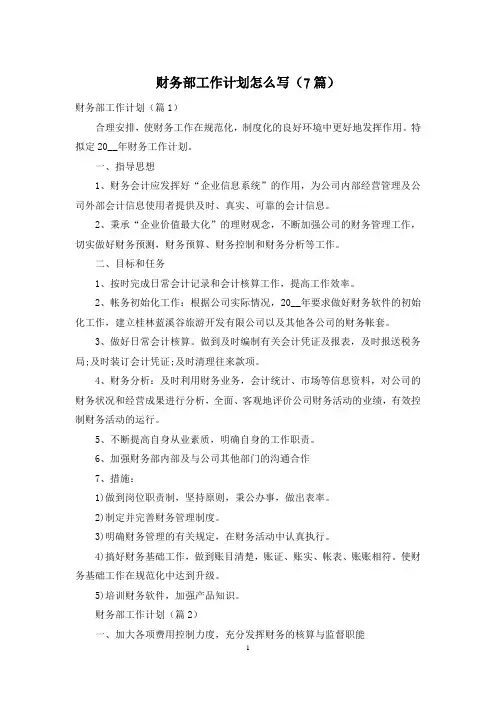 财务部工作计划怎么写（7篇）

财务部工作计划（篇1）

合理安排，使财务工作在规范化，制度化的良好环境中更好地发挥作用。特拟定20__年财务工作计划。

一、指导思想

1、财务会计应发挥好“企业信息系统”的作用，为公司内部经营管理及公司外部会计信息使用者提供及时、真实、可靠的会计信息。

2、秉承“企业价值最大化”的理财观念，不断加强公司的财务管理工作，切实做好财务预测，财务预算、财务控制和财务分析等工作。

二、目标和任务

1、按时完成日常会计记录和会计核算工作，提高工作效率。

2、帐务初始化工作：根据公司实际情况，20__年要求做好财务软件的初始化工作，建立桂林蓝溪谷旅游开发有限公司以及其他各公司的财务帐套。

3、做好日常会计核算。做到及时编制有关会计凭证及报表，及时报送税务局;及时装订会计凭证;及时清理往来款项。

4、财务分析：及时利用财务业务，会计统计、市场等信息资料，对公司的财务状况和经营成果进行分析，全面、客观地评价公司财务活动的业绩，有效控制财务活动的运行。

5、不断提高自身从业素质，明确自身的工作职责。

6、加强财务部内部及与公司其他部门的沟通合作

7、措施：

1)做到岗位职责制，坚持原则，秉公办事，做出表率。

2)制定并完善财务管理制度。

3)明确财务管理的有关规定，在财务活动中认真执行。

4)搞好财务基础工作，做到账目清楚，账证、账实、帐表、账账相符。使财务基础工作在规范化中达到升级。

5)培训财务软件，加强产品知识。

财务部工作计划（篇2）

一、加大各项费用控制力度，充分发挥财务的核算与监督职能

1